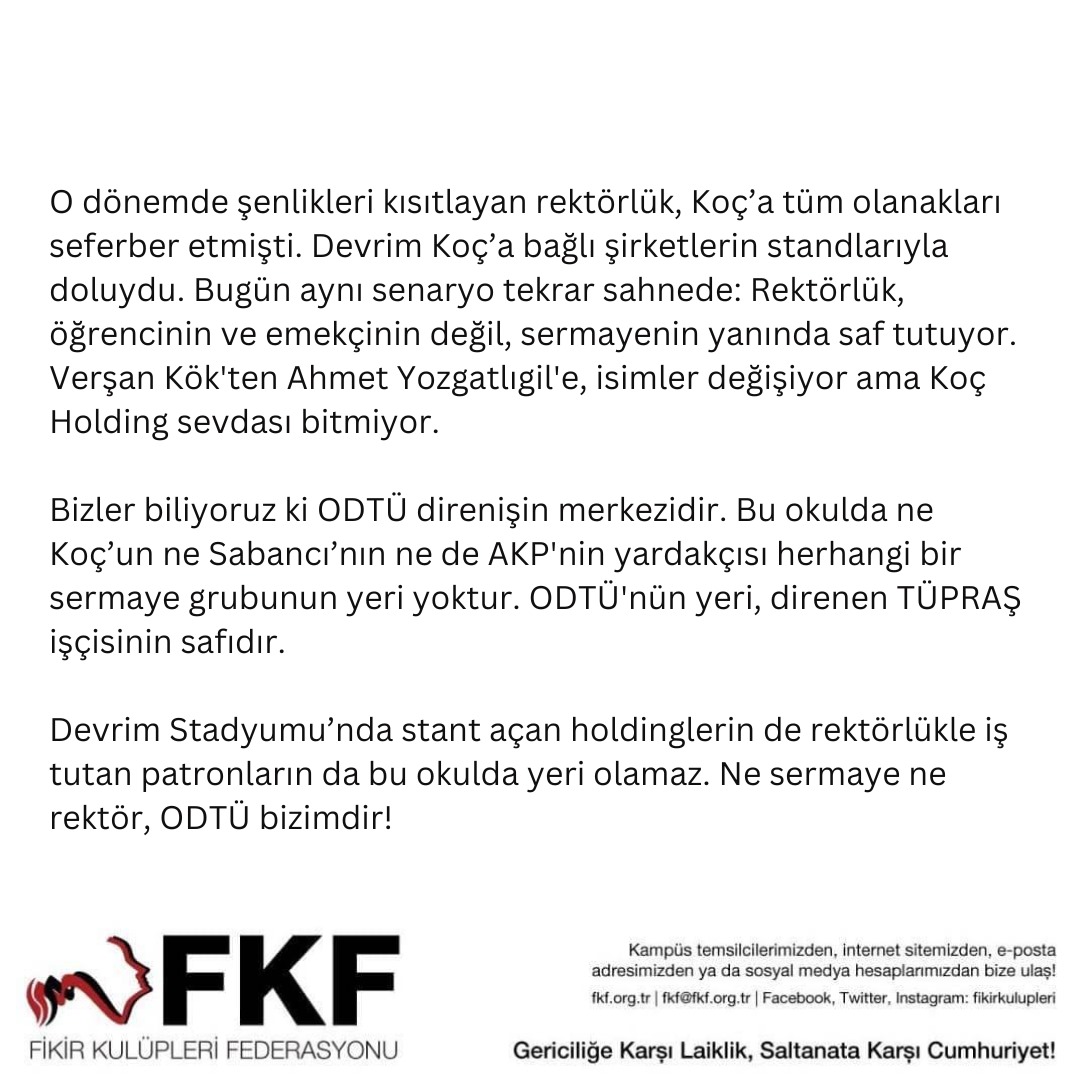 O dönemde şenlikleri kısıtlayan rektörlük, Koç'a tüm olanakları seferber etmişti. Devrim Koç'a bağlı şirketlerin standlarıyla doluydu. Bugün aynı senaryo tekrar sahnede: Rektörlük, öğrencinin ve emekçinin değil, sermayenin yanında saf tutuyor. Verşan Kök'ten Ahmet Yozgatlıgil'e, isimler değişiyor ama Koç Holding sevdası bitmiyor.

Bizler biliyoruz ki ODTÜ direnişin merkezidir. Bu okulda ne Koç'un ne Sabancı'nın ne de AKP'nin yardakçısı herhangi bir sermaye grubunun yeri yoktur. ODTÜ'nün yeri, direnen TÜPRAŞ işçisinin safıdır.

Devrim Stadyumu'nda stant açan holdinglerin de rektörlükle iş tutan patronların da bu okulda yeri olamaz. Ne sermaye ne rektör, ODTÜ bizimdir!

FKF
FİKİR KULÜPLERİ FEDERASYONU

Kampüs temsilcilerimizden, internet sitemizden, e-posta adresimizden ya da sosyal medya hesaplarımızdan bize ulaş!
fkf.org.tr | fkf@fkf.org.tr | Facebook, Twitter, Instagram: fikirkulupleri

Gericiliğe Karşı Laiklik, Saltanata Karşı Cumhuriyet!